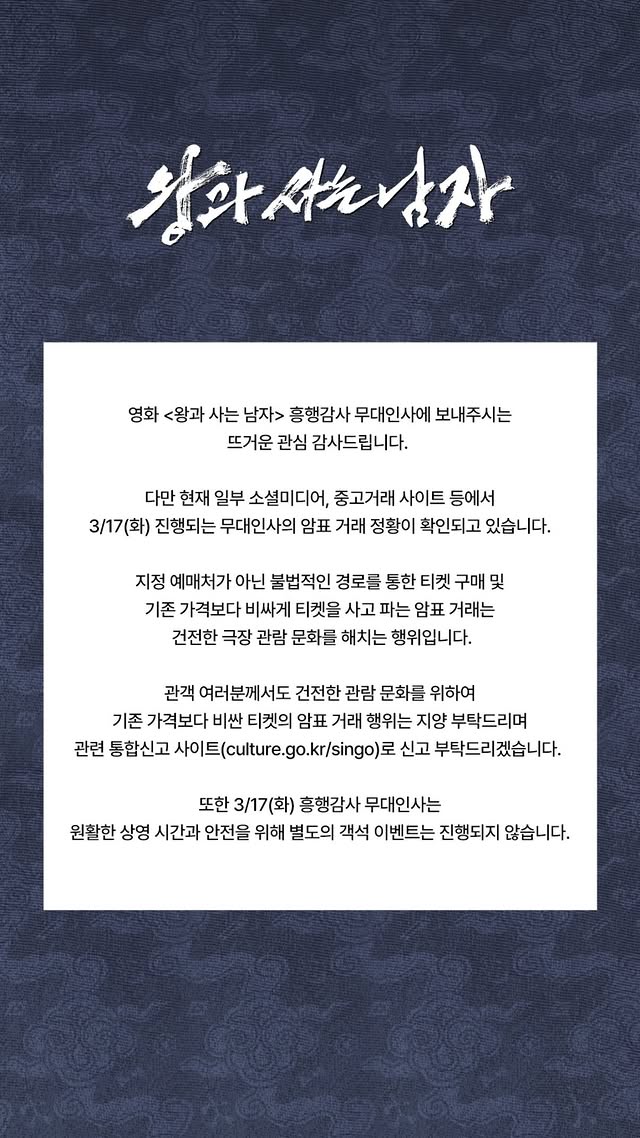 왕과 사는 남자

영화 <왕과 사는 남자> 흥행감사 무대인사에 보내주시는 뜨거운 관심 감사드립니다.

다만 현재 일부 소셜미디어, 중고거래 사이트 등에서 3/17(화) 진행되는 무대인사의 암표 거래 정황이 확인되고 있습니다.

지정 예매처가 아닌 불법적인 경로를 통한 티켓 구매 및 기존 가격보다 비싸게 티켓을 사고 파는 암표 거래는 건전한 극장 관람 문화를 해치는 행위입니다.

관객 여러분께서도 건전한 관람 문화를 위하여 기존 가격보다 비싼 티켓의 암표 거래 행위는 지양 부탁드리며 관련 통합신고 사이트(culture.go.kr/singo)로 신고 부탁드리겠습니다.

또한 3/17(화) 흥행감사 무대인사는 원활한 상영 시간과 안전을 위해 별도의 객석 이벤트는 진행되지 않습니다.